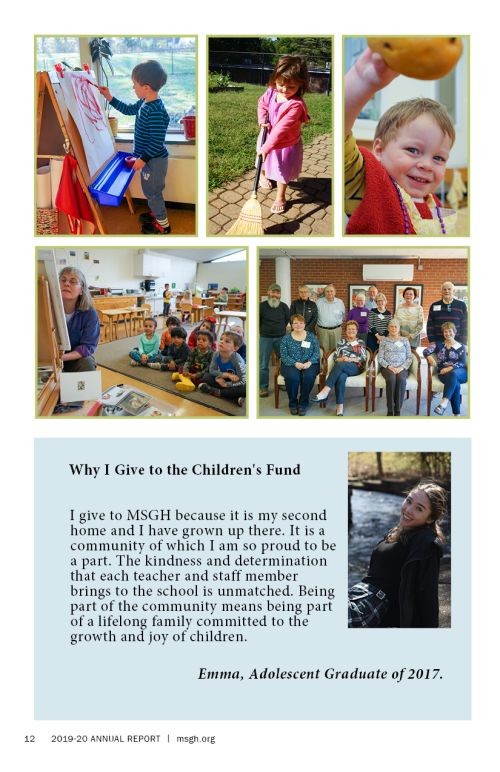 Why I Give to the Children's Fund

I give to MSGH because it is my second home and I have grown up there. It is a community of which I am so proud to be a part. The kindness and determination that each teacher and staff member brings to the school is unmatched. Being part of the community means being part of a lifelong family committed to the growth and joy of children.

Emma, Adolescent Graduate of 2017.

12 2019-20 ANNUAL REPORT | msgh.org